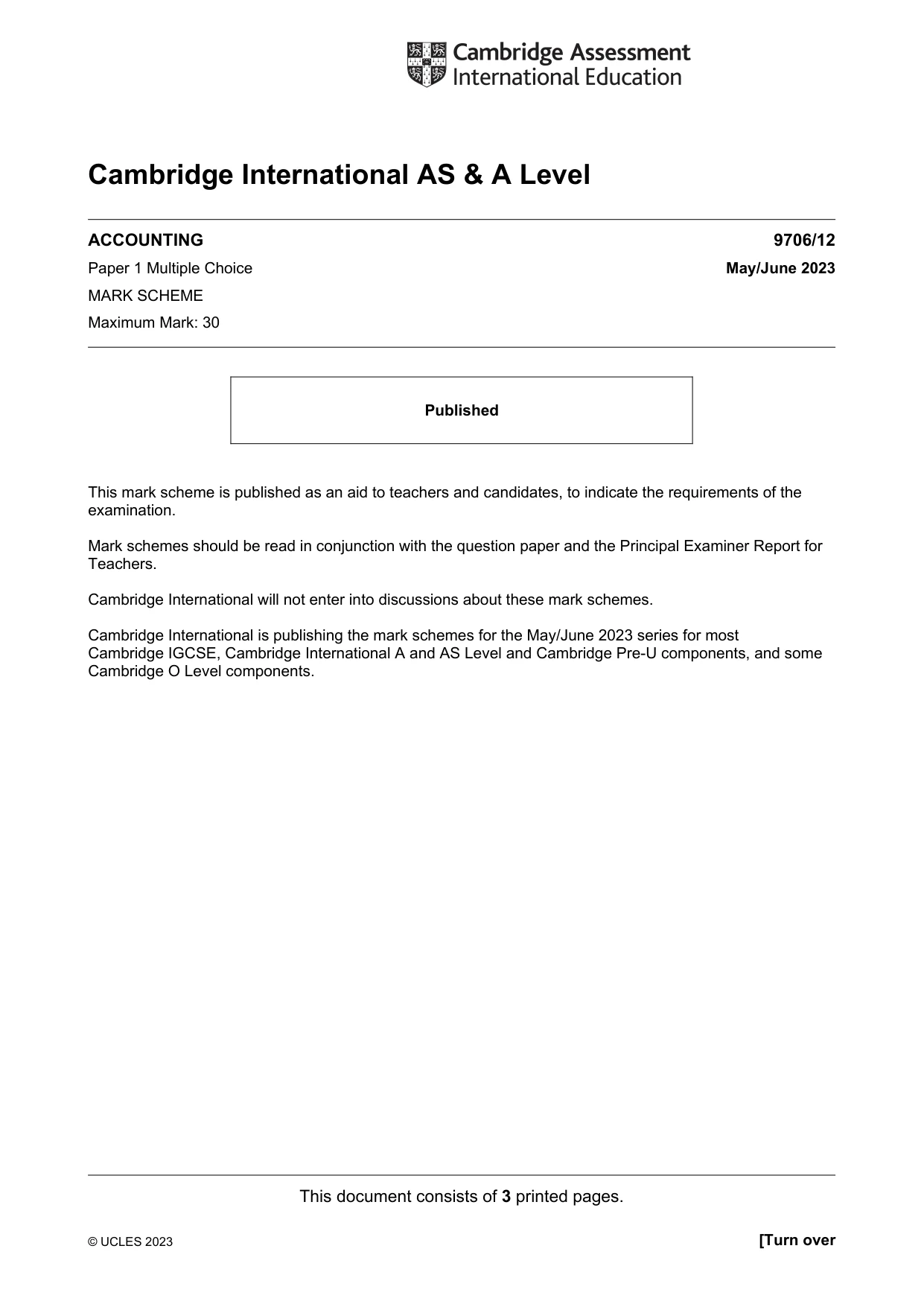 Cambridge Assessment
International Education

Cambridge International AS & A Level

ACCOUNTING
9706/12

Paper 1 Multiple Choice
May/June 2023

MARK SCHEME

Maximum Mark: 30

Published

This mark scheme is published as an aid to teachers and candidates, to indicate the requirements of the examination.

Mark schemes should be read in conjunction with the question paper and the Principal Examiner Report for Teachers.

Cambridge International will not enter into discussions about these mark schemes.

Cambridge International is publishing the mark schemes for the May/June 2023 series for most Cambridge IGCSE, Cambridge International A and AS Level and Cambridge Pre-U components, and some Cambridge O Level components.

This document consists of 3 printed pages.

© UCLES 2023
[Turn over